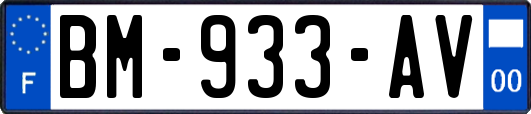 F
BM-933-AV
00